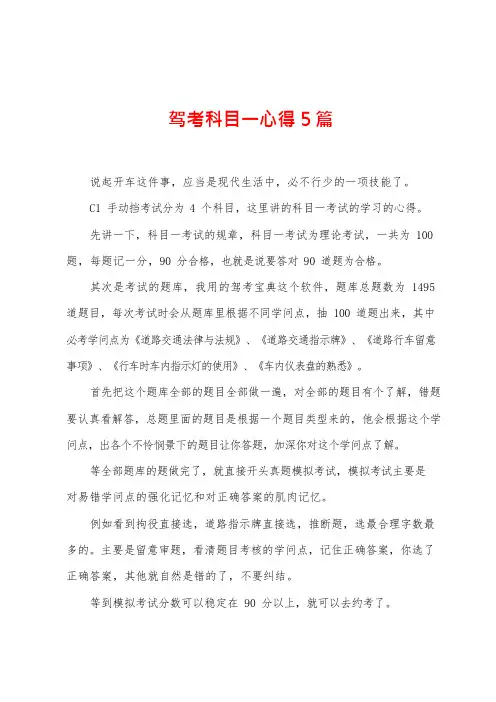 驾考科目一心得5篇

说起开车这件事，应当是现代生活中，必不行少的一项技能了。

C1 手动挡考试分为 4 个科目，这里讲的科目一考试的学习的心得。

先讲一下，科目一考试的规章，科目一考试为理论考试，一共为 100 题，每题记一分，90 分合格，也就是说要答对 90 道题为合格。

其次是考试的题库，我用的驾考宝典这个软件，题库总题数为 1495 道题目，每次考试时会从题库里根据不同学问点，抽 100 道题出来，其中必考学问点为《道路交通法律与法规》、《道路交通指示牌》、《道路行车留意事项》、《行车时车内指示灯的使用》、《车内仪表盘的熟悉》。

首先把这个题库全部的题目全部做一遍，对全部的题目有个了解，错题要认真看解答，总题里面的题目是根据一个题目类型来的，他会根据这个学问点，出各个不怜悯景下的题目让你答题，加深你对这个学问点了解。

等全部题库的题做完了，就直接开头真题模拟考试，模拟考试主要是对易错学问点的强化记忆和对正确答案的肌肉记忆。

例如看到拘役直接选，道路指示牌直接选，推断题，选最合理字数最多的。主要是留意审题，看清题目考核的学问点，记住正确答案，你选了正确答案，其他就自然是错的了，不要纠结。

等到模拟考试分数可以稳定在 90 分以上，就可以去约考了。